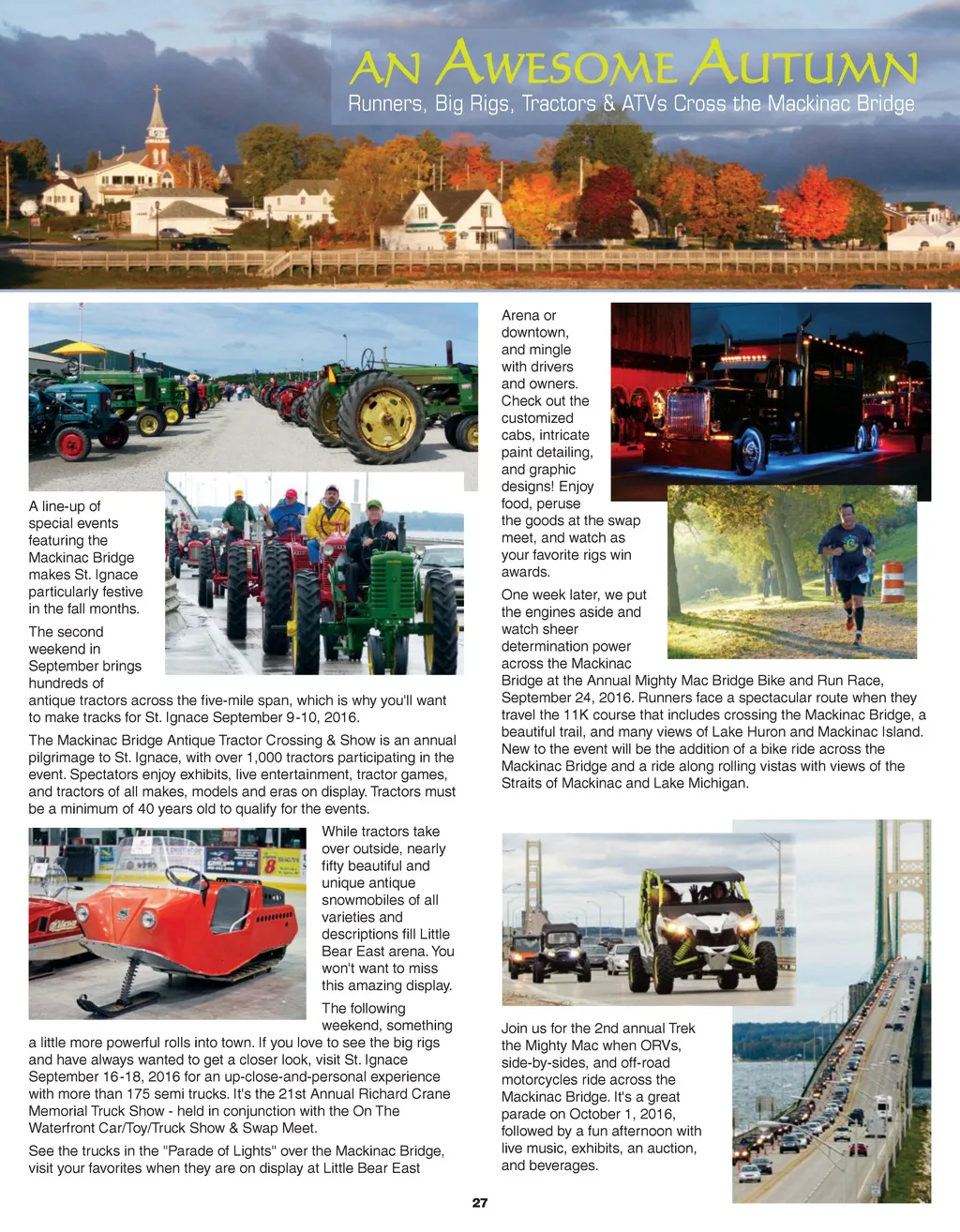 AN AWESOME AUTUMN
Runners, Big Rigs, Tractors & ATVs Cross the Mackinac Bridge

A line-up of special events featuring the Mackinac Bridge makes St. Ignace particularly festive in the fall months.

The second weekend in September brings hundreds of antique tractors across the five-mile span, which is why you'll want to make tracks for St. Ignace September 9-10, 2016.

The Mackinac Bridge Antique Tractor Crossing & Show is an annual pilgrimage to St. Ignace, with over 1,000 tractors participating in the event. Spectators enjoy exhibits, live entertainment, tractor games, and tractors of all makes, models and eras on display. Tractors must be a minimum of 40 years old to qualify for the events.

While tractors take over outside, nearly fifty beautiful and unique antique snowmobiles of all varieties and descriptions fill Little Bear East arena. You won't want to miss this amazing display.

The following weekend, something a little more powerful rolls into town. If you love to see the big rigs and have always wanted to get a closer look, visit St. Ignace September 16-18, 2016 for an up-close-and-personal experience with more than 175 semi trucks. It's the 21st Annual Richard Crane Memorial Truck Show - held in conjunction with the On The Waterfront Car/Toy/Truck Show & Swap Meet.

See the trucks in the "Parade of Lights" over the Mackinac Bridge, visit your favorites when they are on display at Little Bear East Arena or downtown, and mingle with drivers and owners. Check out the customized cabs, intricate paint detailing, and graphic designs! Enjoy food, peruse the goods at the swap meet, and watch as your favorite rigs win awards.

One week later, we put the engines aside and watch sheer determination power across the Mackinac Bridge at the Annual Mighty Mac Bridge Bike and Run Race, September 24, 2016. Runners face a spectacular route when they travel the 11K course that includes crossing the Mackinac Bridge, a beautiful trail, and many views of Lake Huron and Mackinac Island. New to the event will be the addition of a bike ride across the Mackinac Bridge and a ride along rolling vistas with views of the Straits of Mackinac and Lake Michigan.

Join us for the 2nd annual Trek the Mighty Mac when ORVs, side-by-sides, and off-road motorcycles ride across the Mackinac Bridge. It's a great parade on October 1, 2016, followed by a fun afternoon with live music, exhibits, an auction, and beverages.

27